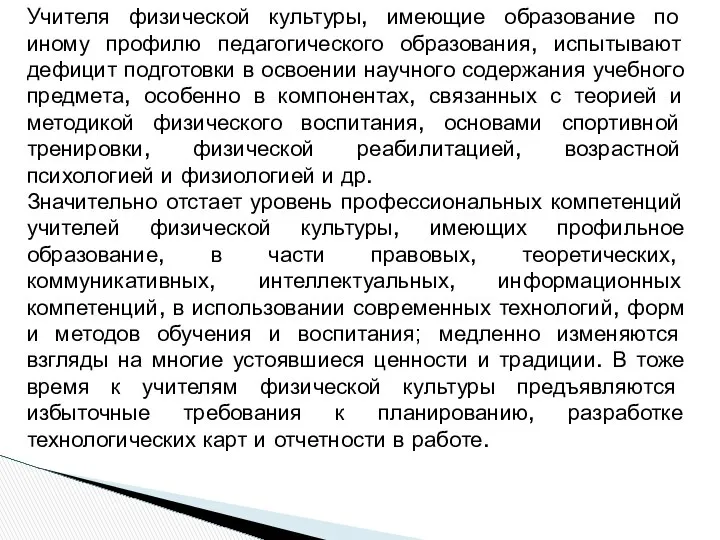 Учителя физической культуры, имеющие образование по иному профилю педагогического образования, испытывают дефицит подготовки в освоении научного содержания учебного предмета, особенно в компонентах, связанных с теорией и методикой физического воспитания, основами спортивной тренировки, физической реабилитацией, возрастной психологией и физиологией и др.
Значительно отстает уровень профессиональных компетенций учителей физической культуры, имеющих профильное образование, в части правовых, теоретических, коммуникативных, интеллектуальных, информационных компетенций, в использовании современных технологий, форм и методов обучения и воспитания; медленно изменяются взгляды на многие устоявшиеся ценности и традиции. В тоже время к учителям физической культуры предъявляются избыточные требования к планированию, разработке технологических карт и отчетности в работе.